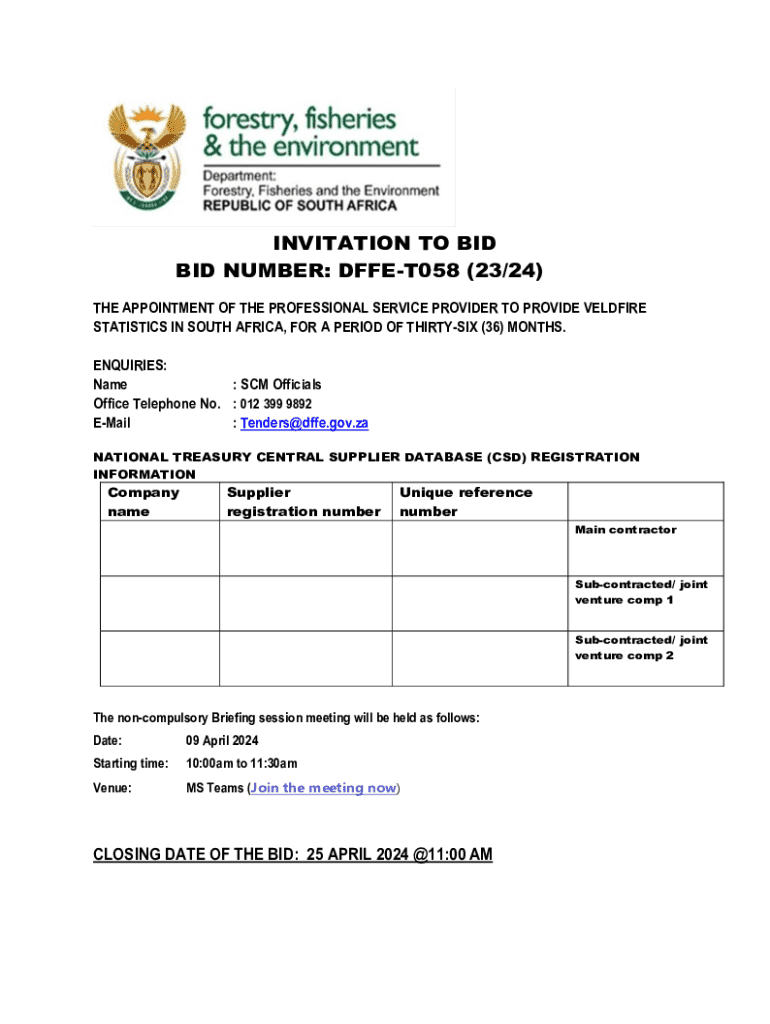 forestry, fisheries & the environment

Department:
Forestry, Fisheries and the Environment
REPUBLIC OF SOUTH AFRICA

INVITATION TO BID
BID NUMBER: DFFE-T058 (23/24)

THE APPOINTMENT OF THE PROFESSIONAL SERVICE PROVIDER TO PROVIDE VELDFIRE STATISTICS IN SOUTH AFRICA, FOR A PERIOD OF THIRTY-SIX (36) MONTHS.

ENQUIRIES:
Name : SCM Officials
Office Telephone No. : 012 399 9892
E-Mail : Tenders@dffe.gov.za

NATIONAL TREASURY CENTRAL SUPPLIER DATABASE (CSD) REGISTRATION INFORMATION

| Company name | Supplier registration number | Unique reference number | |
|---|---|---|---|
| | | | Main contractor |
| | | | Sub-contracted/ joint venture comp 1 |
| | | | Sub-contracted/ joint venture comp 2 |

The non-compulsory Briefing session meeting will be held as follows:

Date: 09 April 2024

Starting time: 10:00am to 11:30am

Venue: MS Teams (Join the meeting now)

CLOSING DATE OF THE BID: 25 APRIL 2024 @11:00 AM